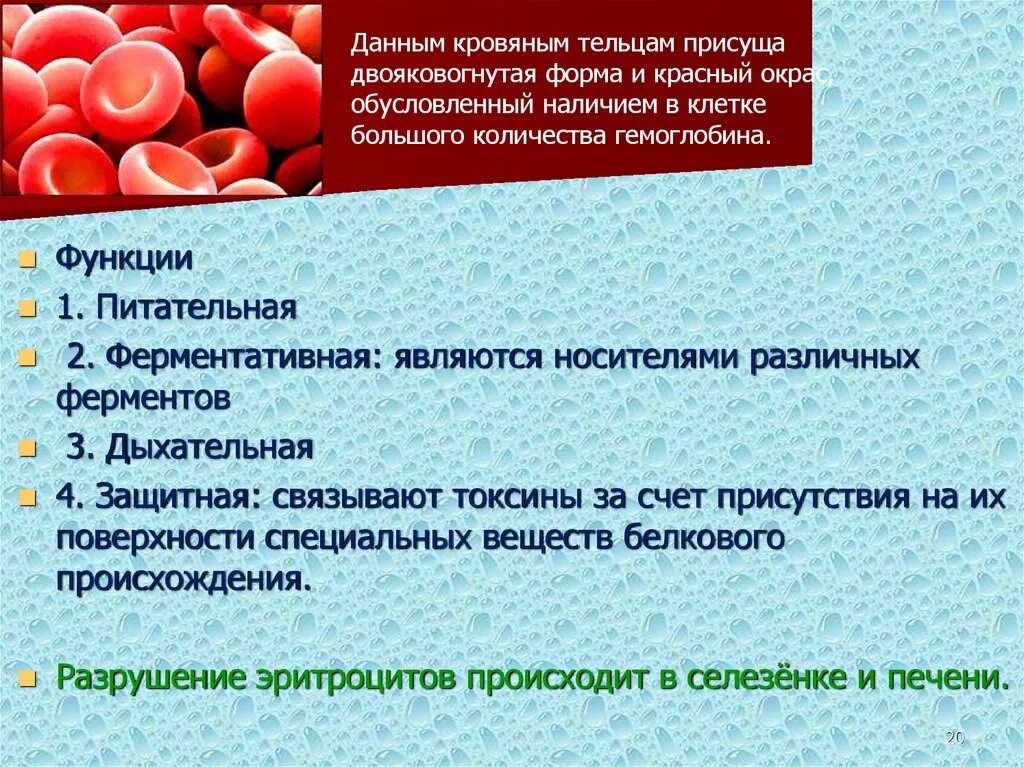 Данным кровяным тельцам присуща двояковогнутая форма и красный окрас, обусловленный наличием в клетке большого количества гемоглобина.

Функции

1. Питательная

2. Ферментативная: являются носителями различных ферментов

3. Дыхательная

4. Защитная: связывают токсины за счет присутствия на их поверхности специальных веществ белкового происхождения.

Разрушение эритроцитов происходит в селезёнке и печени.

20